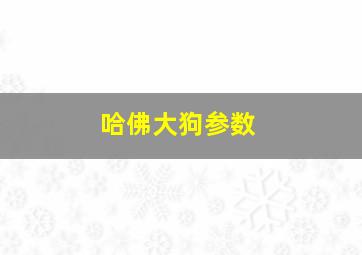 哈佛大狗参数